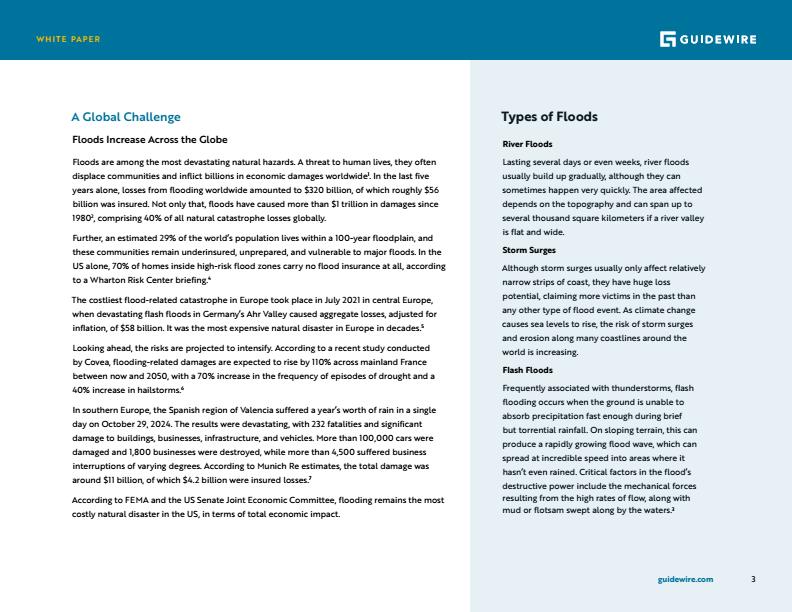 WHITE PAPER

GUIDEWIRE

A Global Challenge

Floods Increase Across the Globe

Floods are among the most devastating natural hazards. A threat to human lives, they often displace communities and inflict billions in economic damages worldwide$^1$. In the last five years alone, losses from flooding worldwide amounted to \$320 billion, of which roughly \$56 billion was insured. Not only that, floods have caused more than \$1 trillion in damages since 1980$^2$, comprising 40% of all natural catastrophe losses globally.

Further, an estimated 29% of the world's population lives within a 100-year floodplain, and these communities remain underinsured, unprepared, and vulnerable to major floods. In the US alone, 70% of homes inside high-risk flood zones carry no flood insurance at all, according to a Wharton Risk Center briefing.$^4$

The costliest flood-related catastrophe in Europe took place in July 2021 in central Europe, when devastating flash floods in Germany's Ahr Valley caused aggregate losses, adjusted for inflation, of \$58 billion. It was the most expensive natural disaster in Europe in decades.$^5$

Looking ahead, the risks are projected to intensify. According to a recent study conducted by Covea, flooding-related damages are expected to rise by 110% across mainland France between now and 2050, with a 70% increase in the frequency of episodes of drought and a 40% increase in hailstorms.$^6$

In southern Europe, the Spanish region of Valencia suffered a year's worth of rain in a single day on October 29, 2024. The results were devastating, with 232 fatalities and significant damage to buildings, businesses, infrastructure, and vehicles. More than 100,000 cars were damaged and 1,800 businesses were destroyed, while more than 4,500 suffered business interruptions of varying degrees. According to Munich Re estimates, the total damage was around \$11 billion, of which \$4.2 billion were insured losses.$^7$

According to FEMA and the US Senate Joint Economic Committee, flooding remains the most costly natural disaster in the US, in terms of total economic impact.

Types of Floods

River Floods

Lasting several days or even weeks, river floods usually build up gradually, although they can sometimes happen very quickly. The area affected depends on the topography and can span up to several thousand square kilometers if a river valley is flat and wide.

Storm Surges

Although storm surges usually only affect relatively narrow strips of coast, they have huge loss potential, claiming more victims in the past than any other type of flood event. As climate change causes sea levels to rise, the risk of storm surges and erosion along many coastlines around the world is increasing.

Flash Floods

Frequently associated with thunderstorms, flash flooding occurs when the ground is unable to absorb precipitation fast enough during brief but torrential rainfall. On sloping terrain, this can produce a rapidly growing flood wave, which can spread at incredible speed into areas where it hasn't even rained. Critical factors in the flood's destructive power include the mechanical forces resulting from the high rates of flow, along with mud or flotsam swept along by the waters.$^3$

guidewire.com 3